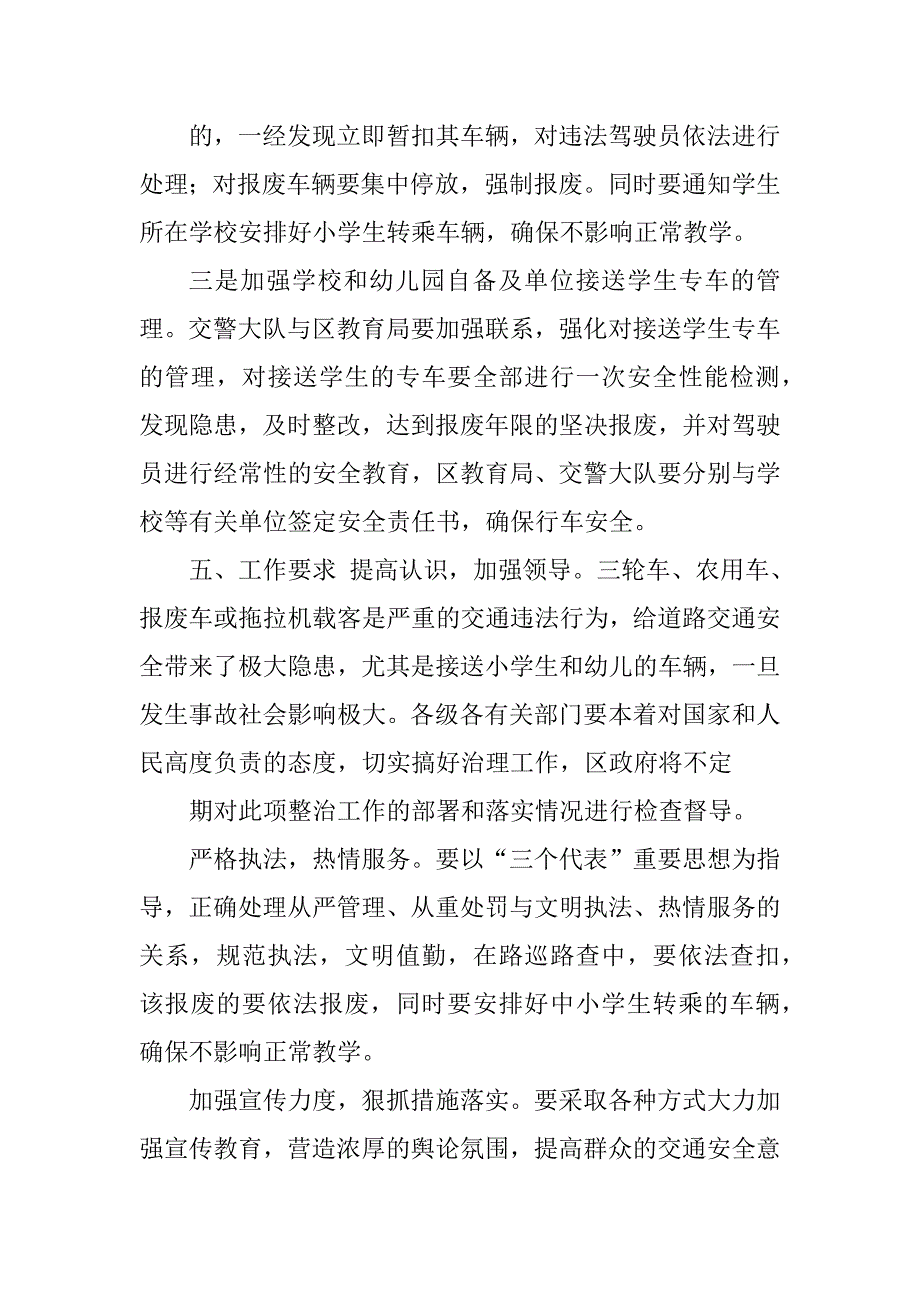 的，一经发现立即暂扣其车辆，对违法驾驶员依法进行处理；对报废车辆要集中停放，强制报废。同时要通知学生所在学校安排好小学生转乘车辆，确保不影响正常教学。

三是加强学校和幼儿园自备及单位接送学生专车的管理。交警大队与区教育局要加强联系，强化对接送学生专车的管理，对接送学生的专车要全部进行一次安全性能检测，发现隐患，及时整改，达到报废年限的坚决报废，并对驾驶员进行经常性的安全教育，区教育局、交警大队要分别与学校等有关单位签定安全责任书，确保行车安全。

五、工作要求 提高认识，加强领导。三轮车、农用车、报废车或拖拉机载客是严重的交通违法行为，给道路交通安全带来了极大隐患，尤其是接送小学生和幼儿的车辆，一旦发生事故社会影响极大。各级各有关部门要本着对国家和人民高度负责的态度，切实搞好治理工作，区政府将不定

期对此项整治工作的部署和落实情况进行检查督导。

严格执法，热情服务。要以“三个代表”重要思想为指导，正确处理从严管理、从重处罚与文明执法、热情服务的关系，规范执法，文明值勤，在路巡路查中，要依法查扣，该报废的要依法报废，同时要安排好中小学生转乘的车辆，确保不影响正常教学。

加强宣传力度，狠抓措施落实。要采取各种方式大力加强宣传教育，营造浓厚的舆论氛围，提高群众的交通安全意